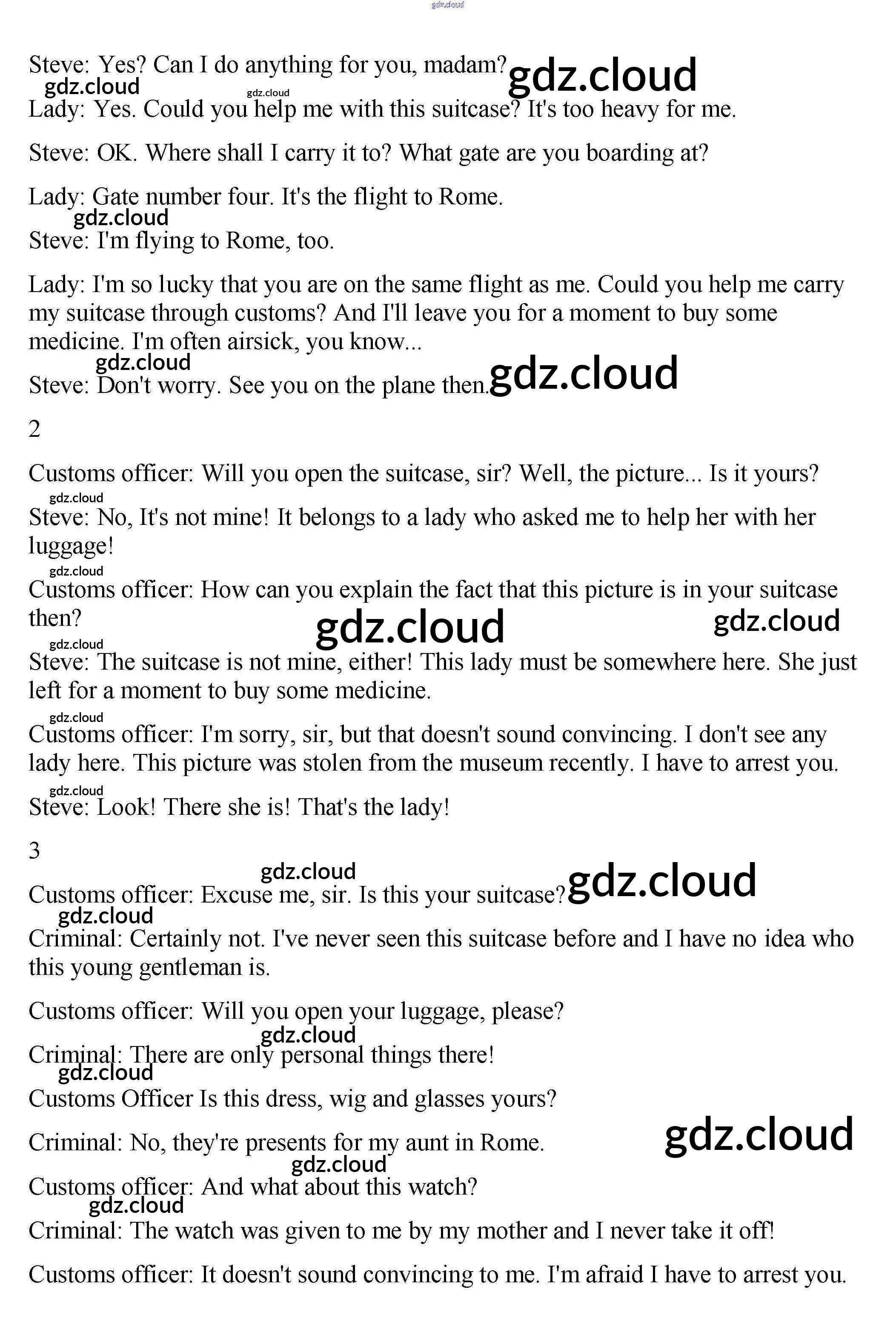 gdz.cloud

Steve: Yes? Can I do anything for you, madam? gdz.cloud
gdz.cloud gdz.cloud
Lady: Yes. Could you help me with this suitcase? It's too heavy for me.

Steve: OK. Where shall I carry it to? What gate are you boarding at?

Lady: Gate number four. It's the flight to Rome.
gdz.cloud
Steve: I'm flying to Rome, too.

Lady: I'm so lucky that you are on the same flight as me. Could you help me carry my suitcase through customs? And I'll leave you for a moment to buy some medicine. I'm often airsick, you know...
gdz.cloud
Steve: Don't worry. See you on the plane then. gdz.cloud

2

Customs officer: Will you open the suitcase, sir? Well, the picture... Is it yours?
gdz.cloud
Steve: No, It's not mine! It belongs to a lady who asked me to help her with her luggage!
gdz.cloud
Customs officer: How can you explain the fact that this picture is in your suitcase then? gdz.cloud gdz.cloud
gdz.cloud
Steve: The suitcase is not mine, either! This lady must be somewhere here. She just left for a moment to buy some medicine.
gdz.cloud
Customs officer: I'm sorry, sir, but that doesn't sound convincing. I don't see any lady here. This picture was stolen from the museum recently. I have to arrest you.
gdz.cloud
Steve: Look! There she is! That's the lady!

3
gdz.cloud
Customs officer: Excuse me, sir. Is this your suitcase? gdz.cloud
gdz.cloud
Criminal: Certainly not. I've never seen this suitcase before and I have no idea who this young gentleman is.

Customs officer: Will you open your luggage, please?
gdz.cloud
Criminal: There are only personal things there!
gdz.cloud
Customs Officer Is this dress, wig and glasses yours?

Criminal: No, they're presents for my aunt in Rome. gdz.cloud
gdz.cloud
Customs officer: And what about this watch?
gdz.cloud
Criminal: The watch was given to me by my mother and I never take it off!

Customs officer: It doesn't sound convincing to me. I'm afraid I have to arrest you.